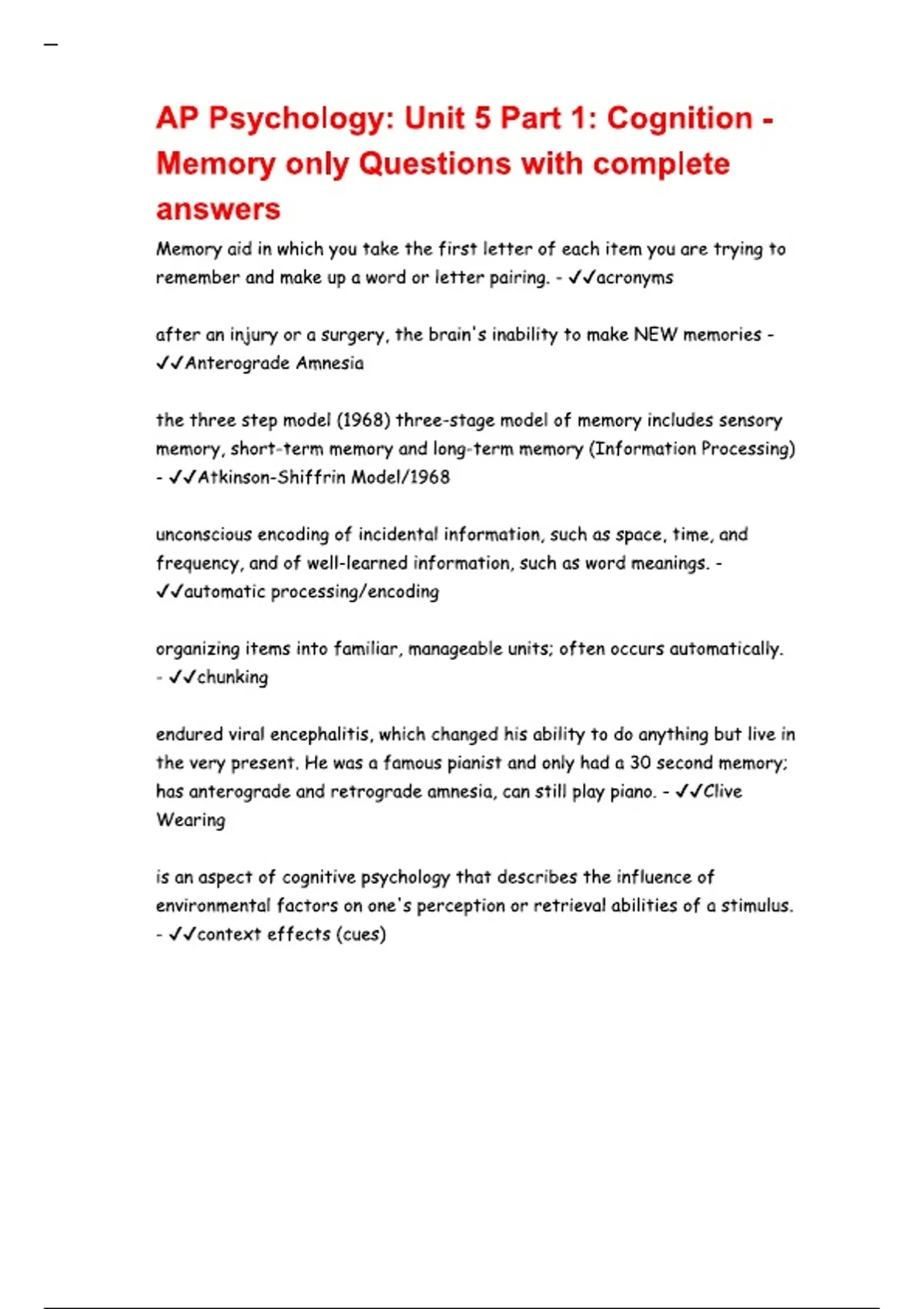 AP Psychology: Unit 5 Part 1: Cognition - Memory only Questions with complete answers

Memory aid in which you take the first letter of each item you are trying to remember and make up a word or letter pairing. - ✓✓acronyms

after an injury or a surgery, the brain's inability to make NEW memories - ✓✓Anterograde Amnesia

the three step model (1968) three-stage model of memory includes sensory memory, short-term memory and long-term memory (Information Processing) - ✓✓Atkinson-Shiffrin Model/1968

unconscious encoding of incidental information, such as space, time, and frequency, and of well-learned information, such as word meanings. - ✓✓automatic processing/encoding

organizing items into familiar, manageable units; often occurs automatically. - ✓✓chunking

endured viral encephalitis, which changed his ability to do anything but live in the very present. He was a famous pianist and only had a 30 second memory; has anterograde and retrograde amnesia, can still play piano. - ✓✓Clive Wearing

is an aspect of cognitive psychology that describes the influence of environmental factors on one's perception or retrieval abilities of a stimulus. - ✓✓context effects (cues)